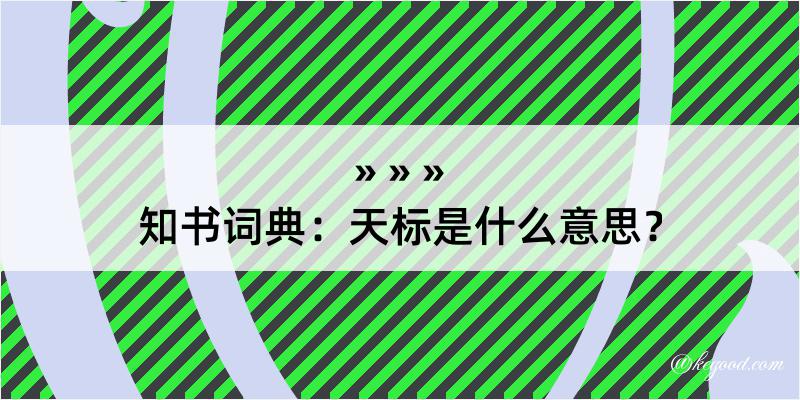 » » »
知书词典：天标是什么意思？
@kegood.com